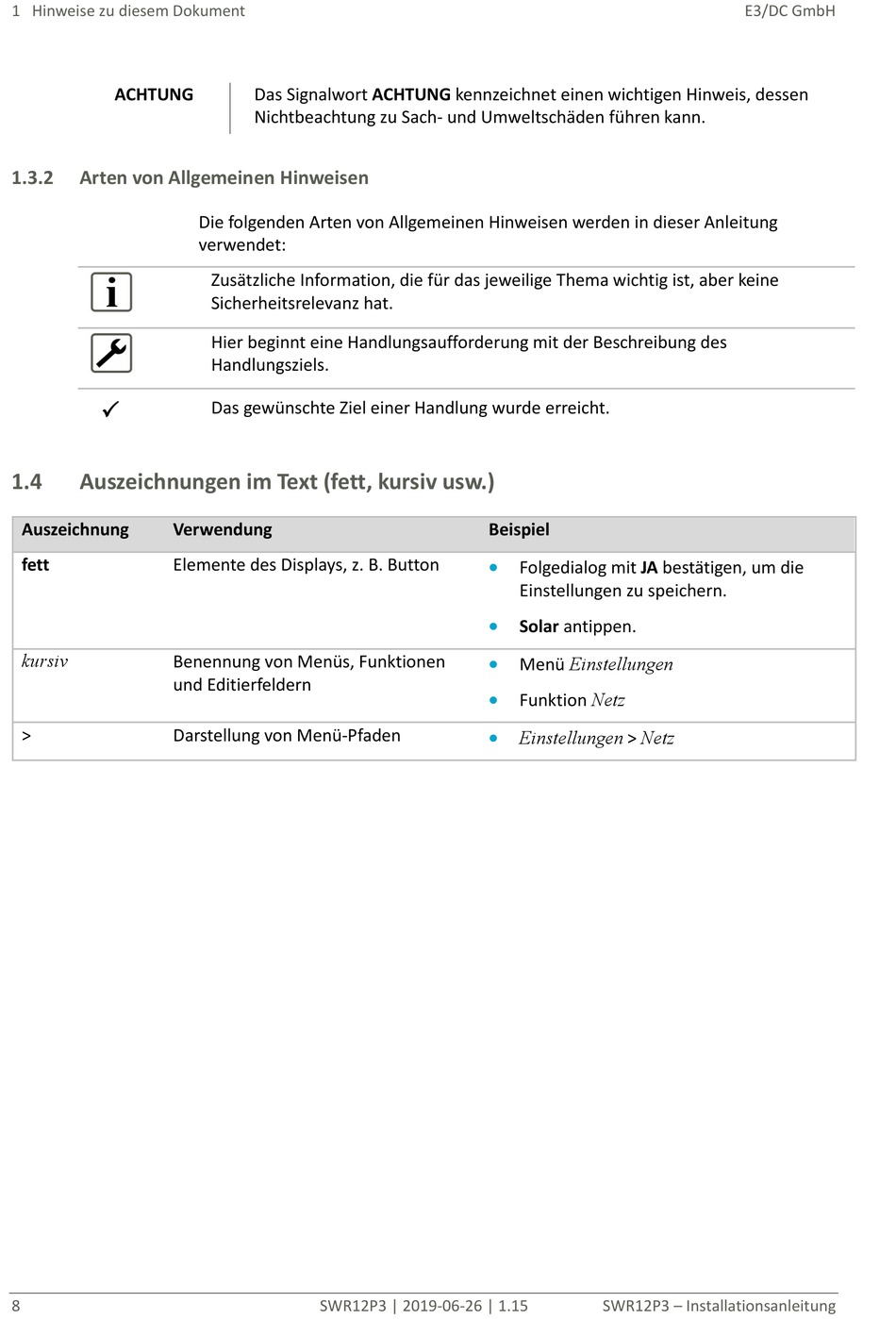 1 Hinweise zu diesem Dokument E3/DC GmbH

ACHTUNG

Das Signalwort ACHTUNG kennzeichnet einen wichtigen Hinweis, dessen Nichtbeachtung zu Sach- und Umweltschäden führen kann.

1.3.2 Arten von Allgemeinen Hinweisen

Die folgenden Arten von Allgemeinen Hinweisen werden in dieser Anleitung verwendet:

Zusätzliche Information, die für das jeweilige Thema wichtig ist, aber keine Sicherheitsrelevanz hat.

Hier beginnt eine Handlungsaufforderung mit der Beschreibung des Handlungsziels.

✓ Das gewünschte Ziel einer Handlung wurde erreicht.

1.4 Auszeichnungen im Text (fett, kursiv usw.)

| Auszeichnung | Verwendung | Beispiel |
|---|---|---|
| fett | Elemente des Displays, z. B. Button | • Folgedialog mit JA bestätigen, um die Einstellungen zu speichern. • Solar antippen. |
| kursiv | Benennung von Menüs, Funktionen und Editierfeldern | • Menü Einstellungen • Funktion Netz |
| > | Darstellung von Menü-Pfaden | • Einstellungen > Netz |

8 SWR12P3 | 2019-06-26 | 1.15 SWR12P3 – Installationsanleitung